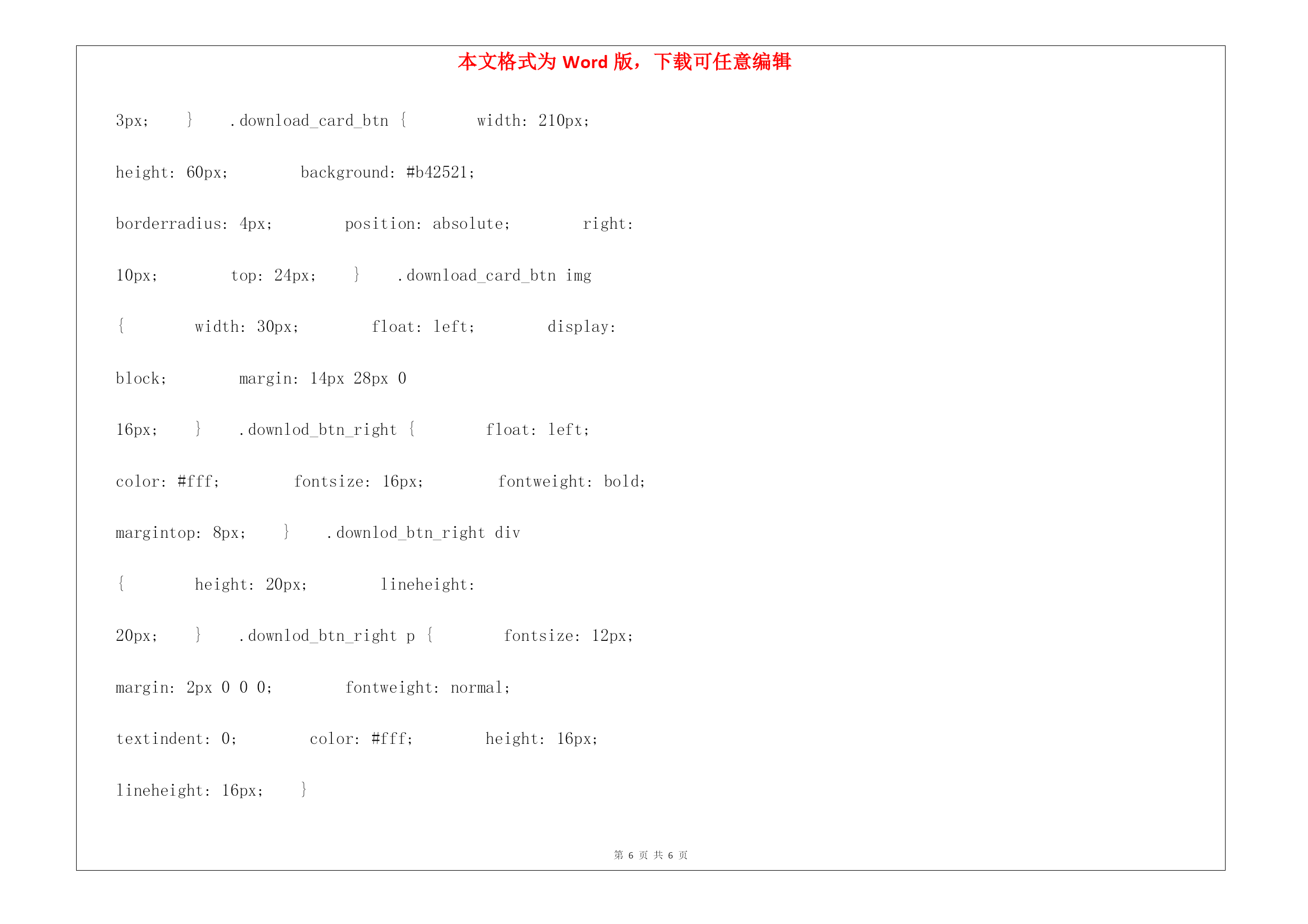 本文格式为 Word 版，下载可任意编辑

3px; } .download_card_btn { width: 210px;

height: 60px; background: #b42521;

borderradius: 4px; position: absolute; right:

10px; top: 24px; } .download_card_btn img

{ width: 30px; float: left; display:

block; margin: 14px 28px 0

16px; } .downlod_btn_right { float: left;

color: #fff; fontsize: 16px; fontweight: bold;

margintop: 8px; } .downlod_btn_right div

{ height: 20px; lineheight:

20px; } .downlod_btn_right p { fontsize: 12px;

margin: 2px 0 0 0; fontweight: normal;

textindent: 0; color: #fff; height: 16px;

lineheight: 16px; }

第 6 页 共 6 页